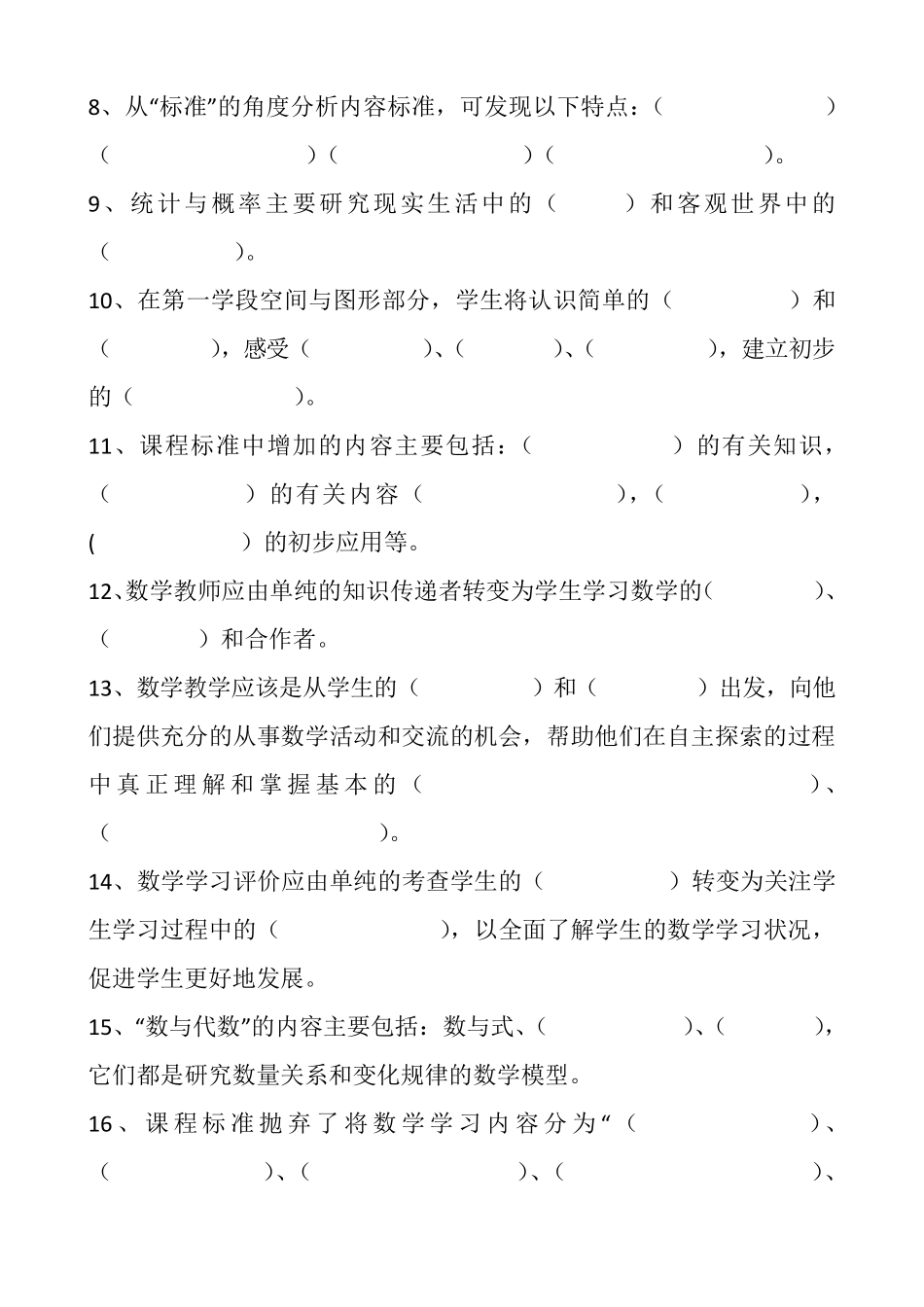 8、从“标准”的角度分析内容标准，可发现以下特点：（　　　　　）（　　　　　）（　　　　　）（　　　　　）。

9、统计与概率主要研究现实生活中的（　　　）和客观世界中的（　　　）。

10、在第一学段空间与图形部分，学生将认识简单的（　　　）和（　　　），感受（　　　）、（　　　）、（　　　），建立初步的（　　　）。

11、课程标准中增加的内容主要包括：（　　　）的有关知识，（　　　）的有关内容（　　　），（　　　），(　　　）的初步应用等。

12、数学教师应由单纯的知识传递者转变为学生学习数学的（　　　）、（　　　）和合作者。

13、数学教学应该是从学生的（　　　）和（　　　）出发，向他们提供充分的从事数学活动和交流的机会，帮助他们在自主探索的过程中真正理解和掌握基本的（　　　）、（　　　）。

14、数学学习评价应由单纯的考查学生的（　　　）转变为关注学生学习过程中的（　　　），以全面了解学生的数学学习状况，促进学生更好地发展。

15、“数与代数”的内容主要包括：数与式、（　　　）、（　　　），它们都是研究数量关系和变化规律的数学模型。

16、课程标准抛弃了将数学学习内容分为“（　　　）、（　　　）、（　　　）、（　　　）、